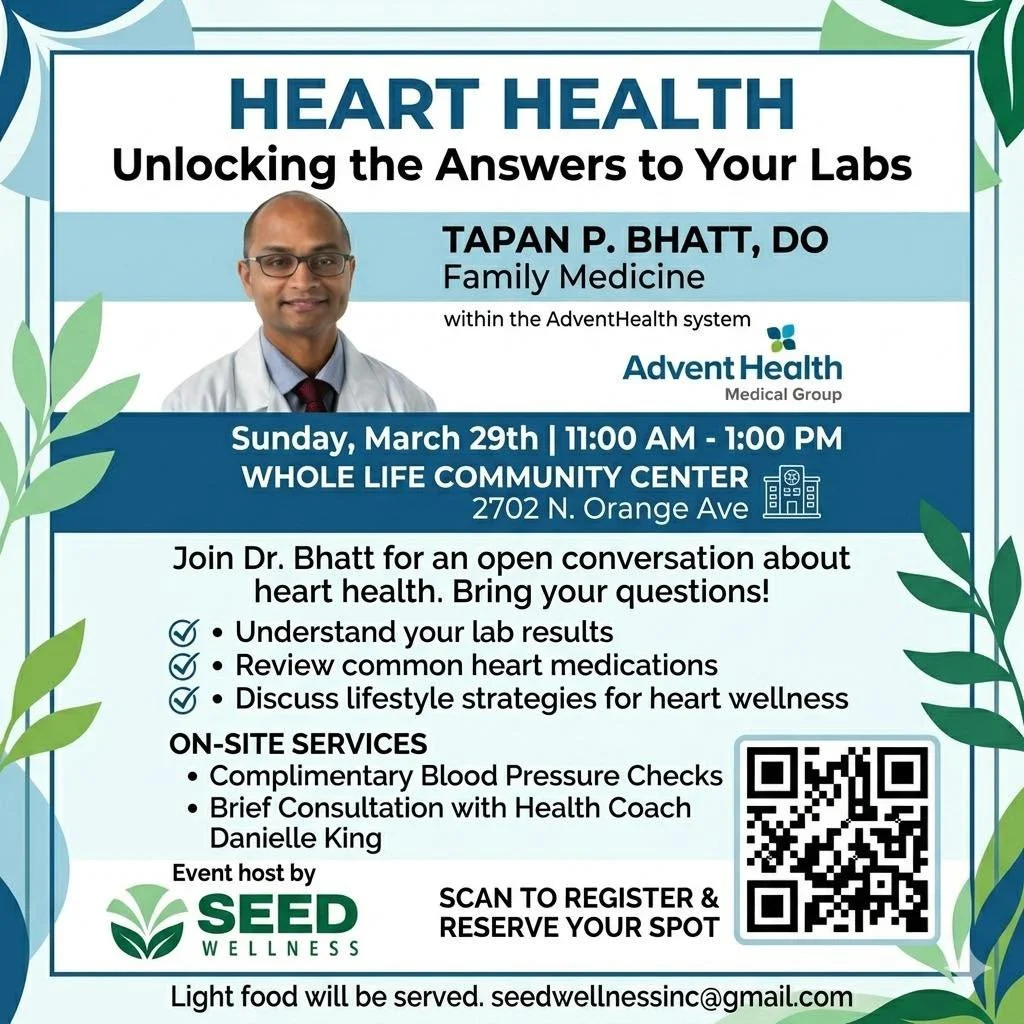 HEART HEALTH
Unlocking the Answers to Your Labs

TAPAN P. BHATT, DO
Family Medicine
within the AdventHealth system

AdventHealth
Medical Group

Sunday, March 29th | 11:00 AM - 1:00 PM
WHOLE LIFE COMMUNITY CENTER
2702 N. Orange Ave

Join Dr. Bhatt for an open conversation about heart health. Bring your questions!
• Understand your lab results
• Review common heart medications
• Discuss lifestyle strategies for heart wellness

ON-SITE SERVICES
• Complimentary Blood Pressure Checks
• Brief Consultation with Health Coach Danielle King

Event host by
SEED
WELLNESS

SCAN TO REGISTER & RESERVE YOUR SPOT

Light food will be served. seedwellnessinc@gmail.com